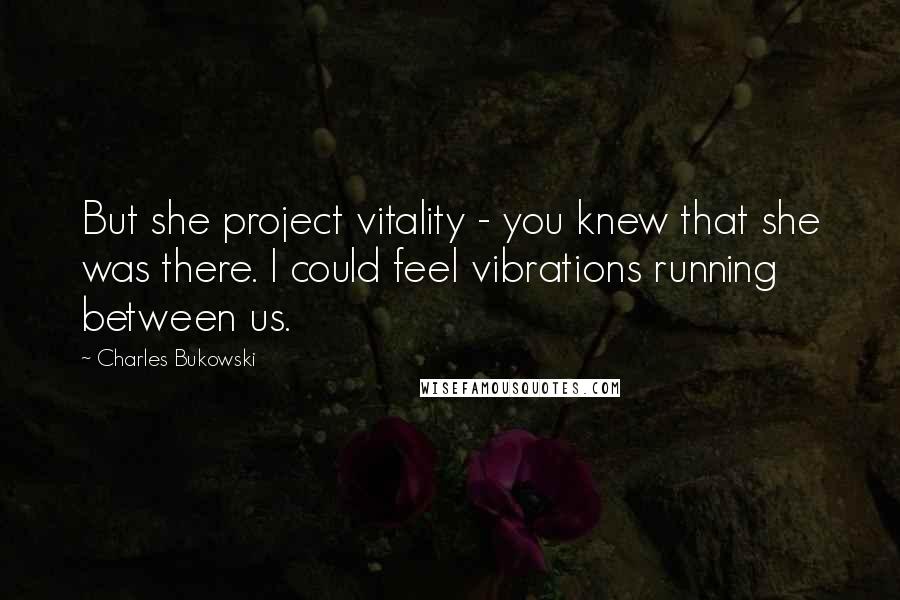 But she project vitality - you knew that she was there. I could feel vibrations running between us.

~ Charles Bukowski

WISEFAMOUSQUOTES.COM